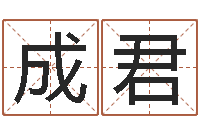 成君